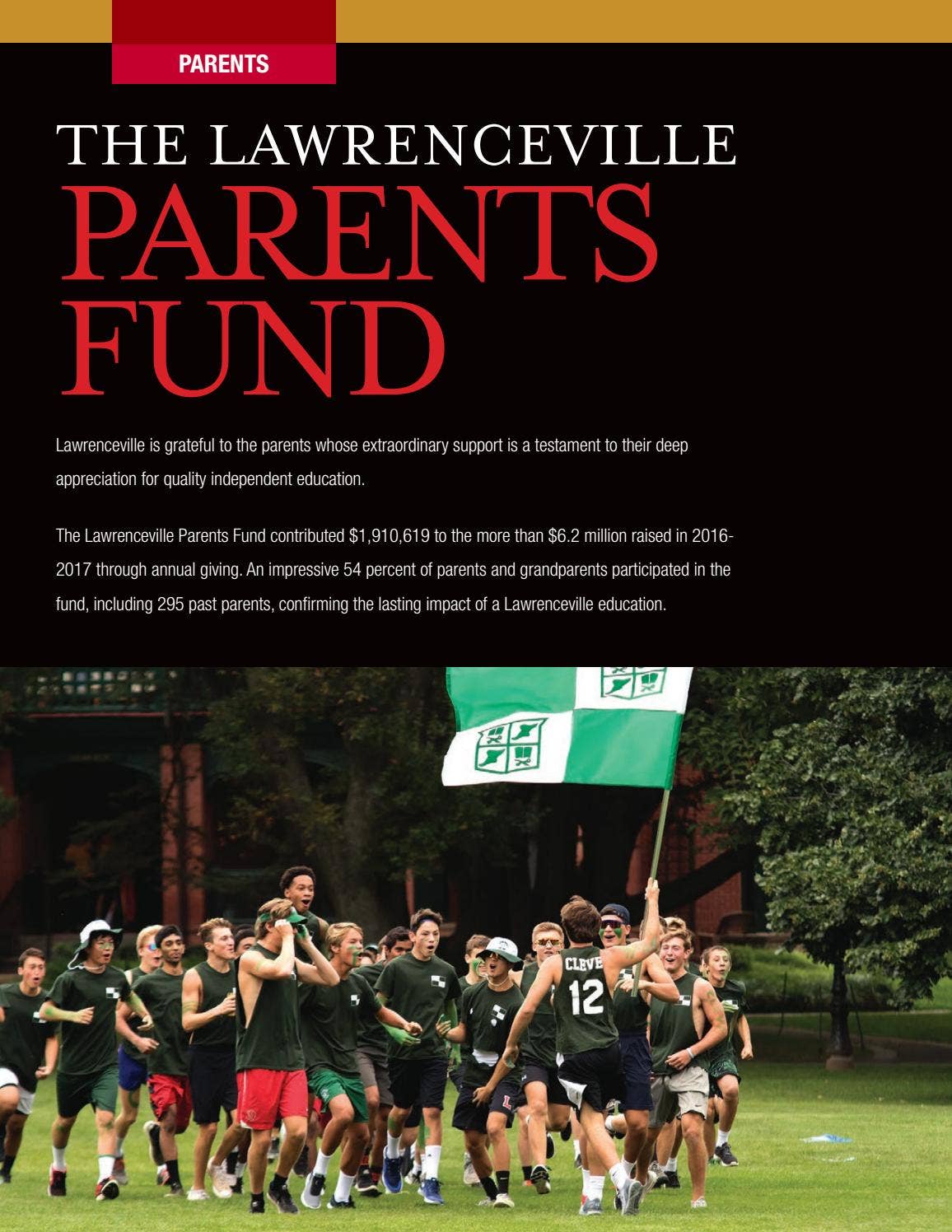 PARENTS

THE LAWRENCEVILLE
PARENTS
FUND

Lawrenceville is grateful to the parents whose extraordinary support is a testament to their deep appreciation for quality independent education.

The Lawrenceville Parents Fund contributed $1,910,619 to the more than $6.2 million raised in 2016-2017 through annual giving. An impressive 54 percent of parents and grandparents participated in the fund, including 295 past parents, confirming the lasting impact of a Lawrenceville education.

CLEVE
12